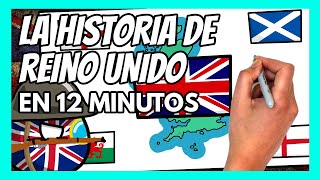 LA HISTORIA DE REINO UNIDO
EN 12 MINUTOS